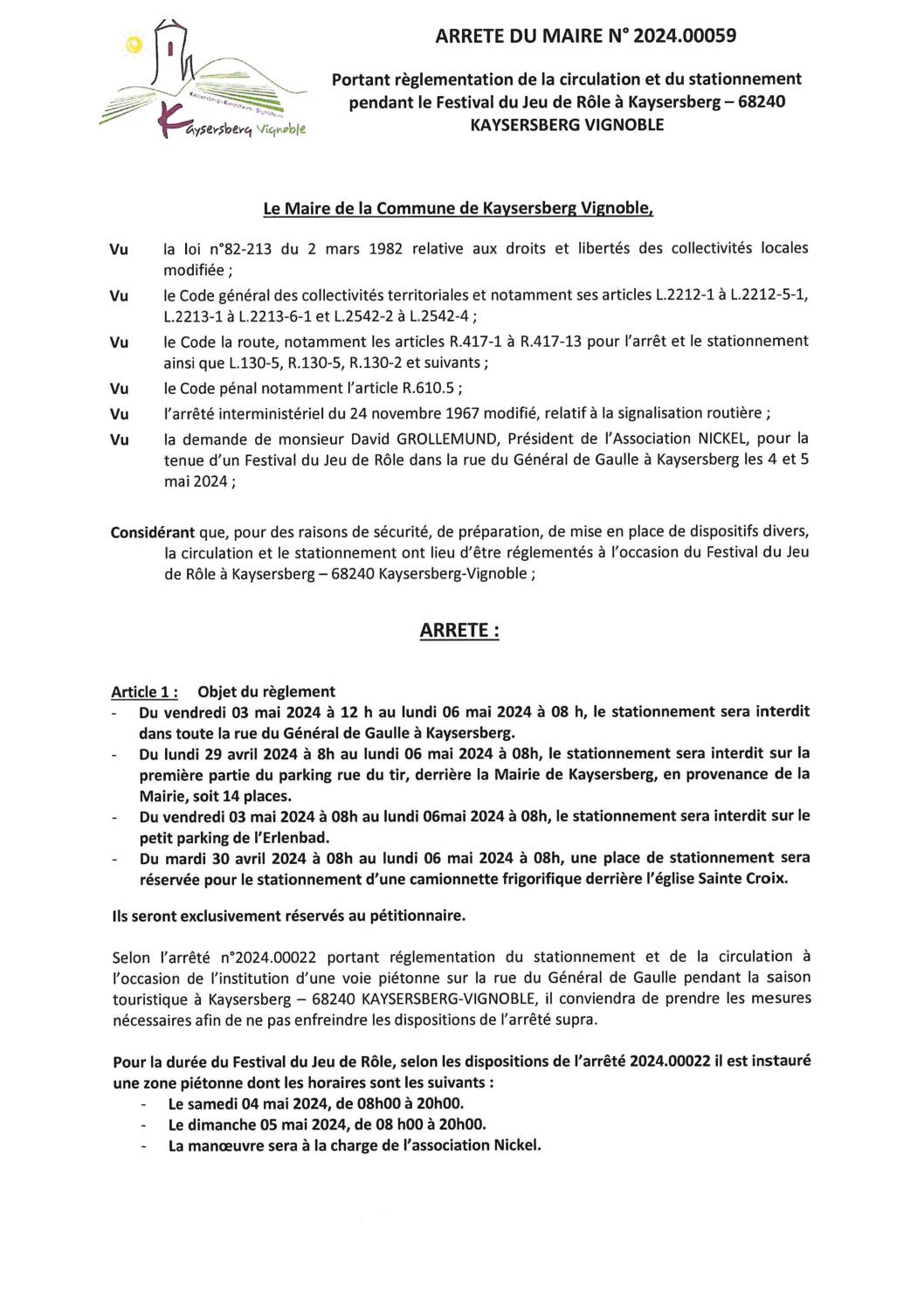 Kaysersberg · Kientzheim · Sigolsheim
Kaysersberg Vignoble

ARRETE DU MAIRE N° 2024.00059

Portant règlementation de la circulation et du stationnement pendant le Festival du Jeu de Rôle à Kaysersberg – 68240 KAYSERSBERG VIGNOBLE

Le Maire de la Commune de Kaysersberg Vignoble,

Vu la loi n°82-213 du 2 mars 1982 relative aux droits et libertés des collectivités locales modifiée ;

Vu le Code général des collectivités territoriales et notamment ses articles L.2212-1 à L.2212-5-1, L.2213-1 à L.2213-6-1 et L.2542-2 à L.2542-4 ;

Vu le Code la route, notamment les articles R.417-1 à R.417-13 pour l'arrêt et le stationnement ainsi que L.130-5, R.130-5, R.130-2 et suivants ;

Vu le Code pénal notamment l'article R.610.5 ;

Vu l'arrêté interministériel du 24 novembre 1967 modifié, relatif à la signalisation routière ;

Vu la demande de monsieur David GROLLEMUND, Président de l'Association NICKEL, pour la tenue d'un Festival du Jeu de Rôle dans la rue du Général de Gaulle à Kaysersberg les 4 et 5 mai 2024 ;

Considérant que, pour des raisons de sécurité, de préparation, de mise en place de dispositifs divers, la circulation et le stationnement ont lieu d'être réglementés à l'occasion du Festival du Jeu de Rôle à Kaysersberg – 68240 Kaysersberg-Vignoble ;

ARRETE :

Article 1 : Objet du règlement
- Du vendredi 03 mai 2024 à 12 h au lundi 06 mai 2024 à 08 h, le stationnement sera interdit dans toute la rue du Général de Gaulle à Kaysersberg.
- Du lundi 29 avril 2024 à 8h au lundi 06 mai 2024 à 08h, le stationnement sera interdit sur la première partie du parking rue du tir, derrière la Mairie de Kaysersberg, en provenance de la Mairie, soit 14 places.
- Du vendredi 03 mai 2024 à 08h au lundi 06mai 2024 à 08h, le stationnement sera interdit sur le petit parking de l'Erlenbad.
- Du mardi 30 avril 2024 à 08h au lundi 06 mai 2024 à 08h, une place de stationnement sera réservée pour le stationnement d'une camionnette frigorifique derrière l'église Sainte Croix.

Ils seront exclusivement réservés au pétitionnaire.

Selon l'arrêté n°2024.00022 portant réglementation du stationnement et de la circulation à l'occasion de l'institution d'une voie piétonne sur la rue du Général de Gaulle pendant la saison touristique à Kaysersberg – 68240 KAYSERSBERG-VIGNOBLE, il conviendra de prendre les mesures nécessaires afin de ne pas enfreindre les dispositions de l'arrêté supra.

Pour la durée du Festival du Jeu de Rôle, selon les dispositions de l'arrêté 2024.00022 il est instauré une zone piétonne dont les horaires sont les suivants :
- Le samedi 04 mai 2024, de 08h00 à 20h00.
- Le dimanche 05 mai 2024, de 08 h00 à 20h00.
- La manœuvre sera à la charge de l'association Nickel.